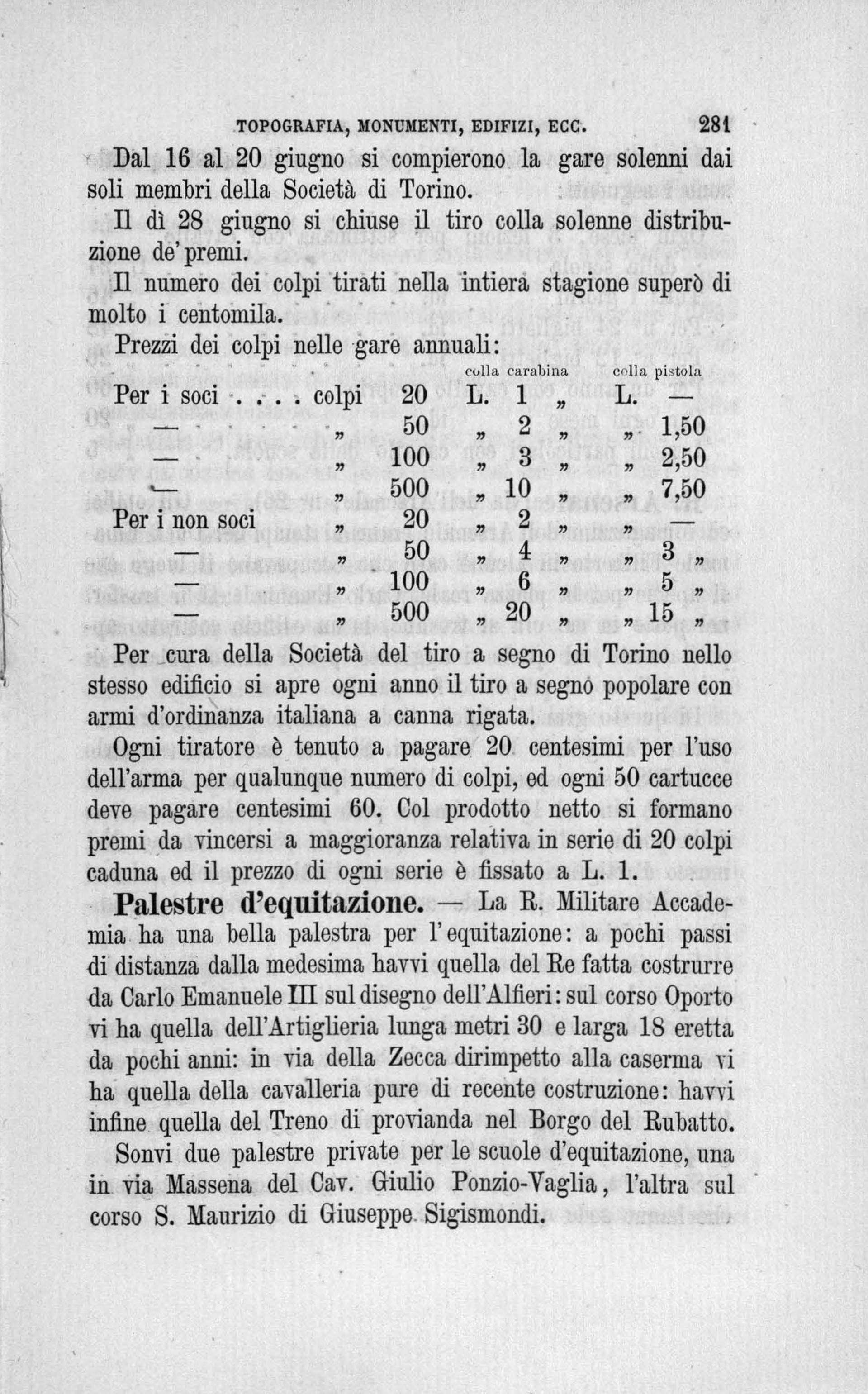 TOPOGRAFIA, MONUMENTI, EDIFIZI, ECC. 281

Dal 16 al 20 giugno si compierono la gare solenni dai soli membri della Società di Torino.

Il dì 28 giugno si chiuse il tiro colla solenne distribuzione de' premi.

Il numero dei colpi tirati nella intiera stagione superò di molto i centomila.

Prezzi dei colpi nelle gare annuali:

| | | | colla carabina | colla pistola |
|---|---|---|---|---|
| Per i soci . . . . | colpi | 20 | L. 1 „ | L. — |
| — | „ | 50 | „ 2 „ | „ 1,50 |
| — | „ | 100 | „ 3 „ | „ 2,50 |
| — | „ | 500 | „ 10 „ | „ 7,50 |
| Per i non soci | „ | 20 | „ 2 „ | „ — |
| — | „ | 50 | „ 4 „ | „ 3 „ |
| — | „ | 100 | „ 6 „ | „ 5 „ |
| — | „ | 500 | „ 20 „ | „ 15 „ |

Per cura della Società del tiro a segno di Torino nello stesso edificio si apre ogni anno il tiro a segno popolare con armi d'ordinanza italiana a canna rigata.

Ogni tiratore è tenuto a pagare 20 centesimi per l'uso dell'arma per qualunque numero di colpi, ed ogni 50 cartucce deve pagare centesimi 60. Col prodotto netto si formano premi da vincersi a maggioranza relativa in serie di 20 colpi caduna ed il prezzo di ogni serie è fissato a L. 1.

Palestre d'equitazione. — La R. Militare Accademia ha una bella palestra per l'equitazione: a pochi passi di distanza dalla medesima havvi quella del Re fatta costrurre da Carlo Emanuele III sul disegno dell'Alfieri: sul corso Oporto vi ha quella dell'Artiglieria lunga metri 30 e larga 18 eretta da pochi anni: in via della Zecca dirimpetto alla caserma vi ha quella della cavalleria pure di recente costruzione: havvi infine quella del Treno di provianda nel Borgo del Rubatto.

Sonvi due palestre private per le scuole d'equitazione, una in via Massena del Cav. Giulio Ponzio-Vaglia, l'altra sul corso S. Maurizio di Giuseppe Sigismondi.